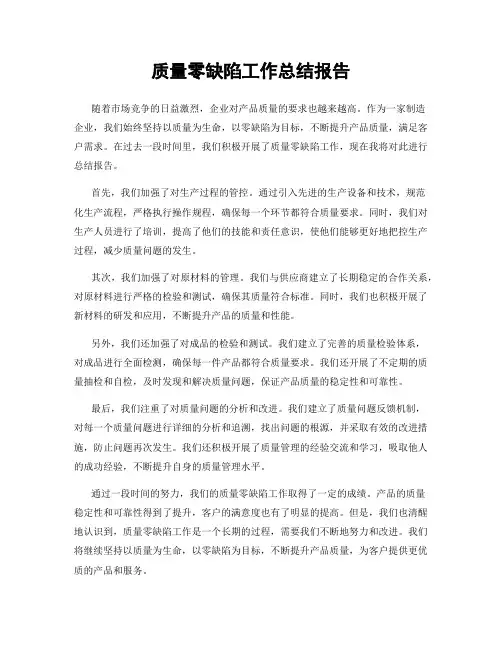 质量零缺陷工作总结报告

随着市场竞争的日益激烈，企业对产品质量的要求也越来越高。作为一家制造企业，我们始终坚持以质量为生命，以零缺陷为目标，不断提升产品质量，满足客户需求。在过去一段时间里，我们积极开展了质量零缺陷工作，现在我将对此进行总结报告。

首先，我们加强了对生产过程的管控。通过引入先进的生产设备和技术，规范化生产流程，严格执行操作规程，确保每一个环节都符合质量要求。同时，我们对生产人员进行了培训，提高了他们的技能和责任意识，使他们能够更好地把控生产过程，减少质量问题的发生。

其次，我们加强了对原材料的管理。我们与供应商建立了长期稳定的合作关系，对原材料进行严格的检验和测试，确保其质量符合标准。同时，我们也积极开展了新材料的研发和应用，不断提升产品的质量和性能。

另外，我们还加强了对成品的检验和测试。我们建立了完善的质量检验体系，对成品进行全面检测，确保每一件产品都符合质量要求。我们还开展了不定期的质量抽检和自检，及时发现和解决质量问题，保证产品质量的稳定性和可靠性。

最后，我们注重了对质量问题的分析和改进。我们建立了质量问题反馈机制，对每一个质量问题进行详细的分析和追溯，找出问题的根源，并采取有效的改进措施，防止问题再次发生。我们还积极开展了质量管理的经验交流和学习，吸取他人的成功经验，不断提升自身的质量管理水平。

通过一段时间的努力，我们的质量零缺陷工作取得了一定的成绩。产品的质量稳定性和可靠性得到了提升，客户的满意度也有了明显的提高。但是，我们也清醒地认识到，质量零缺陷工作是一个长期的过程，需要我们不断地努力和改进。我们将继续坚持以质量为生命，以零缺陷为目标，不断提升产品质量，为客户提供更优质的产品和服务。